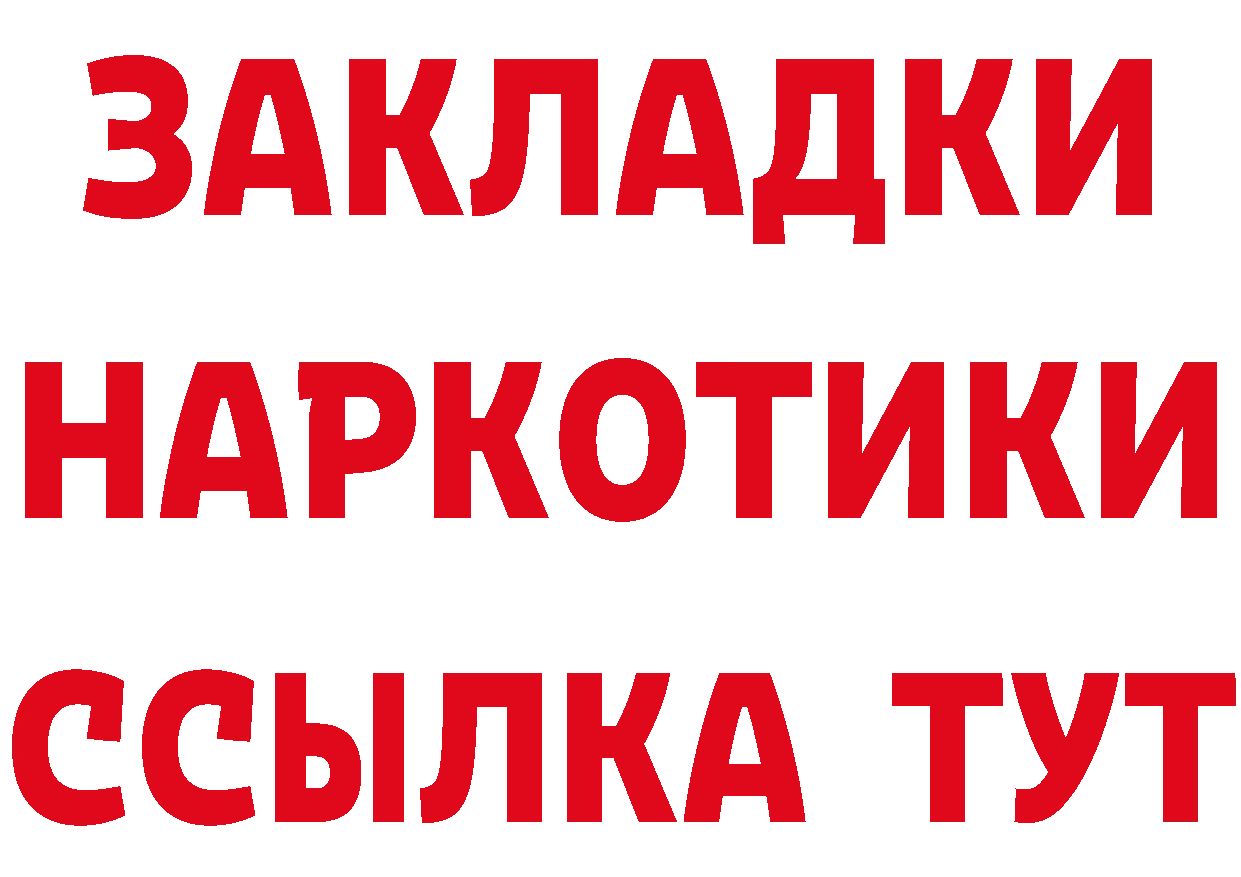 ЗАКЛАДКИ НАРКОТИКИ ССЫЛКА ТУТ